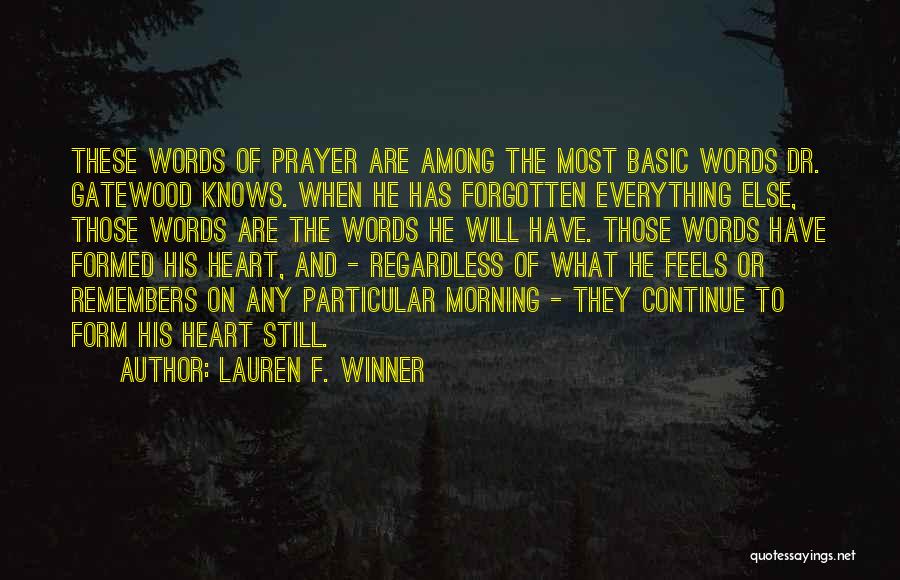 THESE WORDS OF PRAYER ARE AMONG THE MOST BASIC WORDS DR. GATEWOOD KNOWS. WHEN HE HAS FORGOTTEN EVERYTHING ELSE, THOSE WORDS ARE THE WORDS HE WILL HAVE. THOSE WORDS HAVE FORMED HIS HEART, AND - REGARDLESS OF WHAT HE FEELS OR REMEMBERS ON ANY PARTICULAR MORNING - THEY CONTINUE TO FORM HIS HEART STILL.

AUTHOR: LAUREN F. WINNER

quotessayings.net